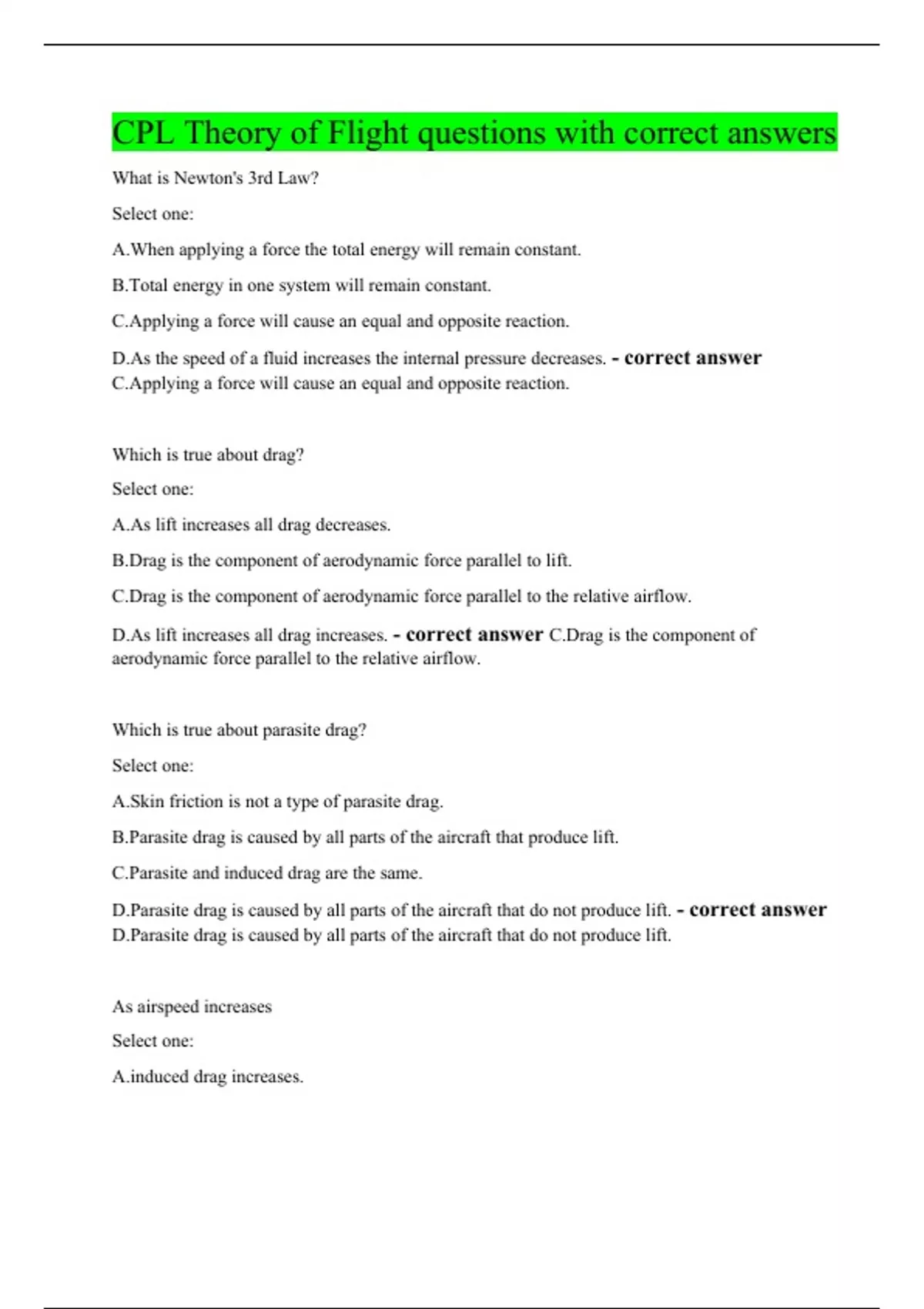 CPL Theory of Flight questions with correct answers

What is Newton's 3rd Law?

Select one:

A.When applying a force the total energy will remain constant.

B.Total energy in one system will remain constant.

C.Applying a force will cause an equal and opposite reaction.

D.As the speed of a fluid increases the internal pressure decreases. - correct answer C.Applying a force will cause an equal and opposite reaction.

Which is true about drag?

Select one:

A.As lift increases all drag decreases.

B.Drag is the component of aerodynamic force parallel to lift.

C.Drag is the component of aerodynamic force parallel to the relative airflow.

D.As lift increases all drag increases. - correct answer C.Drag is the component of aerodynamic force parallel to the relative airflow.

Which is true about parasite drag?

Select one:

A.Skin friction is not a type of parasite drag.

B.Parasite drag is caused by all parts of the aircraft that produce lift.

C.Parasite and induced drag are the same.

D.Parasite drag is caused by all parts of the aircraft that do not produce lift. - correct answer D.Parasite drag is caused by all parts of the aircraft that do not produce lift.

As airspeed increases

Select one:

A.induced drag increases.